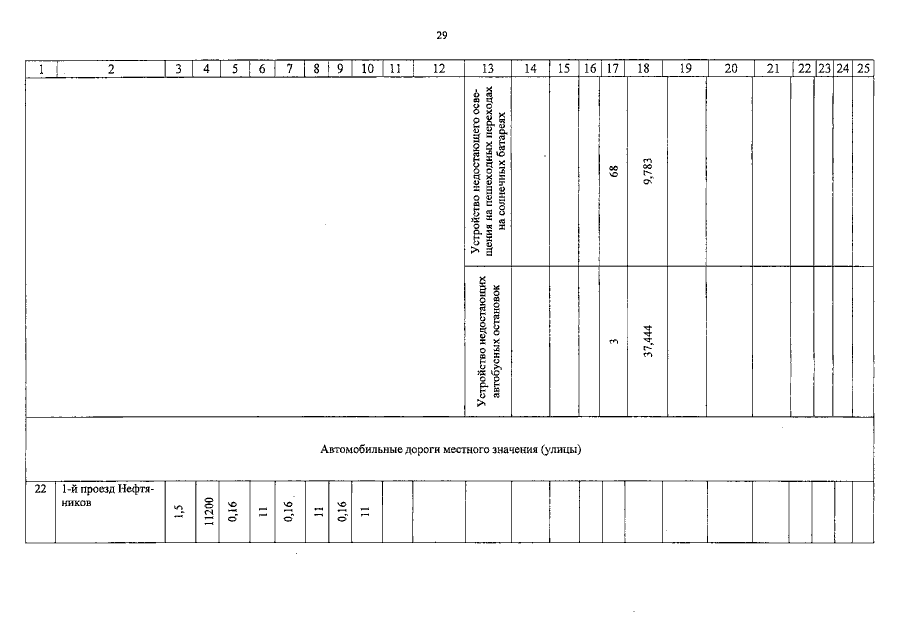 29

| 1 | 2 | 3 | 4 | 5 | 6 | 7 | 8 | 9 | 10 | 11 | 12 | 13 | 14 | 15 | 16 | 17 | 18 | 19 | 20 | 21 | 22 | 23 | 24 | 25 |
|---|---|---|---|---|---|---|---|---|---|---|---|---|---|---|---|---|---|---|---|---|---|---|---|---|
| | | | | | | | | | | | | Устройство недостающего освещения на пешеходных переходах на солнечных батареях | | | | 68 | 9,783 | | | | | | | |
| | | | | | | | | | | | | Устройство недостающих автобусных остановок | | | | 3 | 37,444 | | | | | | | |
| Автомобильные дороги местного значения (улицы) | | | | | | | | | | | | | | | | | | | | | | | | |
| 22 | 1-й проезд Нефтяников | 1,5 | 11200 | 0,16 | 11 | 0,16 | 11 | 0,16 | 11 | | | | | | | | | | | | | | | |